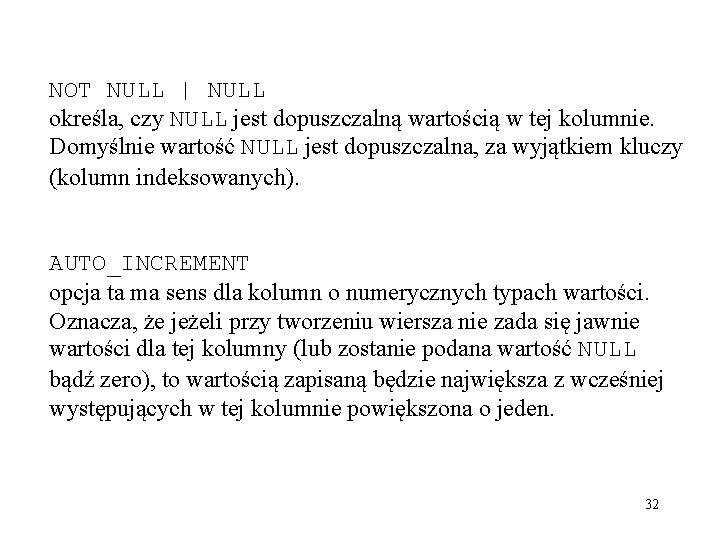 NOT NULL | NULL
określa, czy NULL jest dopuszczalną wartością w tej kolumnie. Domyślnie wartość NULL jest dopuszczalna, za wyjątkiem kluczy (kolumn indeksowanych).

AUTO_INCREMENT
opcja ta ma sens dla kolumn o numerycznych typach wartości. Oznacza, że jeżeli przy tworzeniu wiersza nie zada się jawnie wartości dla tej kolumny (lub zostanie podana wartość NULL bądź zero), to wartością zapisaną będzie największa z wcześniej występujących w tej kolumnie powiększona o jeden.

32